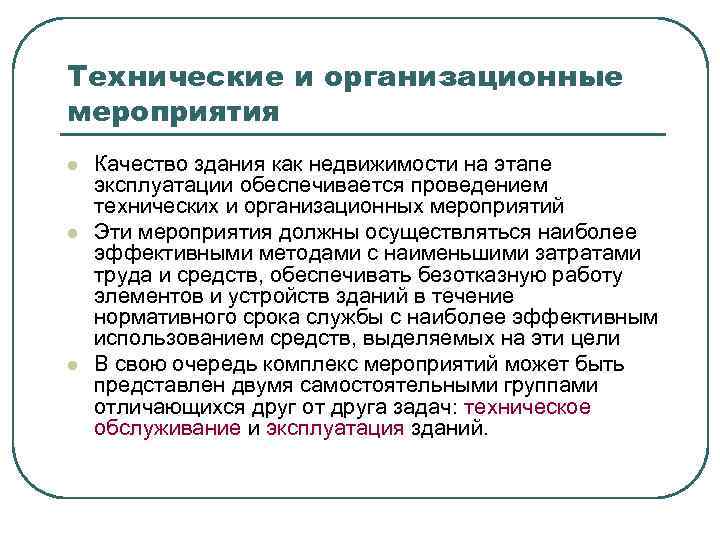 Технические и организационные мероприятия

Качество здания как недвижимости на этапе эксплуатации обеспечивается проведением технических и организационных мероприятий

Эти мероприятия должны осуществляться наиболее эффективными методами с наименьшими затратами труда и средств, обеспечивать безотказную работу элементов и устройств зданий в течение нормативного срока службы с наиболее эффективным использованием средств, выделяемых на эти цели

В свою очередь комплекс мероприятий может быть представлен двумя самостоятельными группами отличающихся друг от друга задач: техническое обслуживание и эксплуатация зданий.